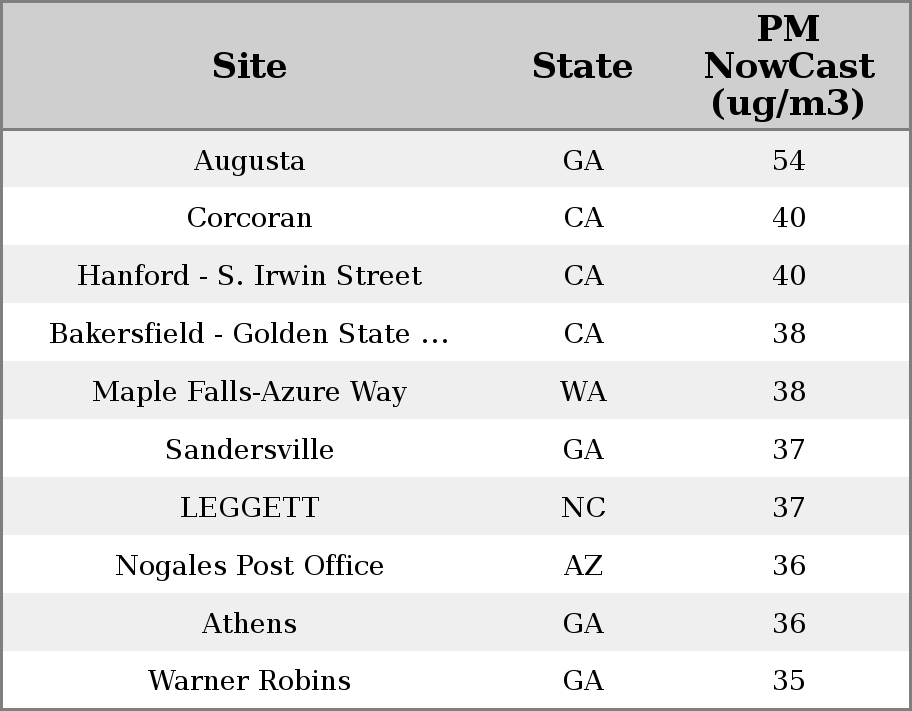 | Site | State | PM NowCast (ug/m3) |
|---|---|---|
| Augusta | GA | 54 |
| Corcoran | CA | 40 |
| Hanford - S. Irwin Street | CA | 40 |
| Bakersfield - Golden State ... | CA | 38 |
| Maple Falls-Azure Way | WA | 38 |
| Sandersville | GA | 37 |
| LEGGETT | NC | 37 |
| Nogales Post Office | AZ | 36 |
| Athens | GA | 36 |
| Warner Robins | GA | 35 |